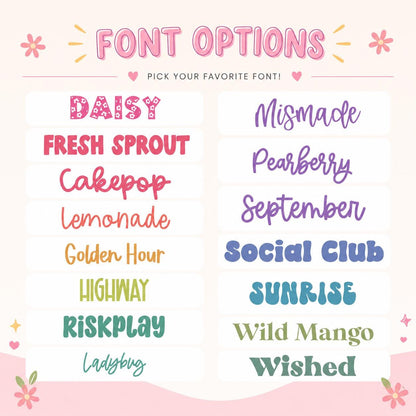 FONT OPTIONS

PICK YOUR FAVORITE FONT!

DAISY

FRESH SPROUT

Cakepop

Lemonade

Golden Hour

HIGHWAY

RISKPLAY

Ladybug

Mismade

Pearberry

September

Social Club

SUNRISE

Wild Mango

Wished